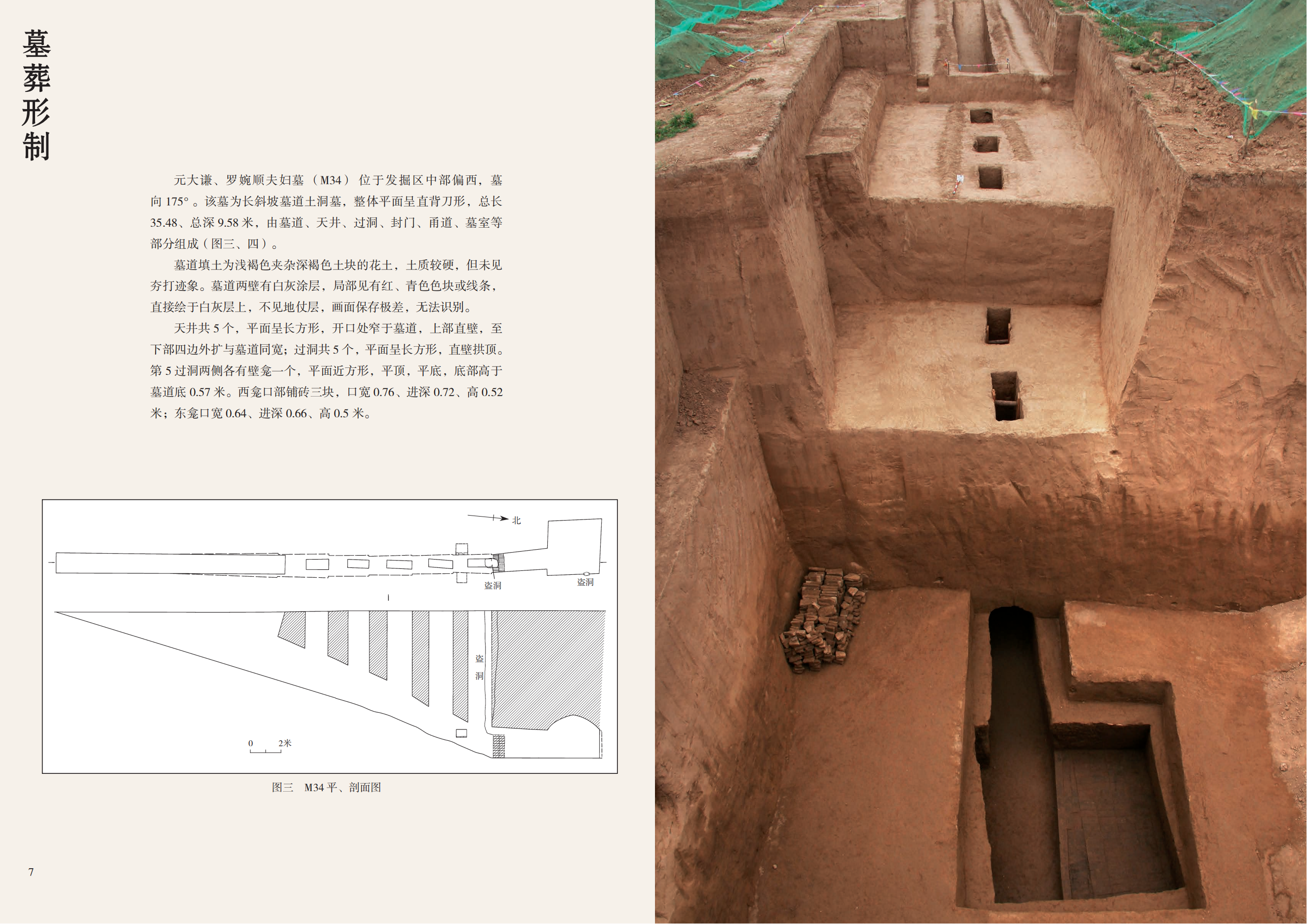 墓葬形制

元大谦、罗婉顺夫妇墓（M34）位于发掘区中部偏西，墓向175°。该墓为长斜坡墓道土洞墓，整体平面呈直背刀形，总长35.48、总深9.58米，由墓道、天井、过洞、封门、甬道、墓室等部分组成（图三、四）。

墓道填土为浅褐色夹杂深褐色土块的花土，土质较硬，但未见夯打迹象。墓道两壁有白灰涂层，局部见有红、青色色块或线条，直接绘于白灰层上，不见地仗层，画面保存极差，无法识别。

天井共5个，平面呈长方形，开口处窄于墓道，上部直壁，至下部四边外扩与墓道同宽；过洞共5个，平面呈长方形，直壁拱顶。第5过洞两侧各有壁龛一个，平面近方形，平顶，平底，底部高于墓道底0.57米。西龛口部铺砖三块，口宽0.76、进深0.72、高0.52米；东龛口宽0.64、进深0.66、高0.5米。

北
盗洞
盗洞
盗洞
0 2米

图三 M34平、剖面图

7